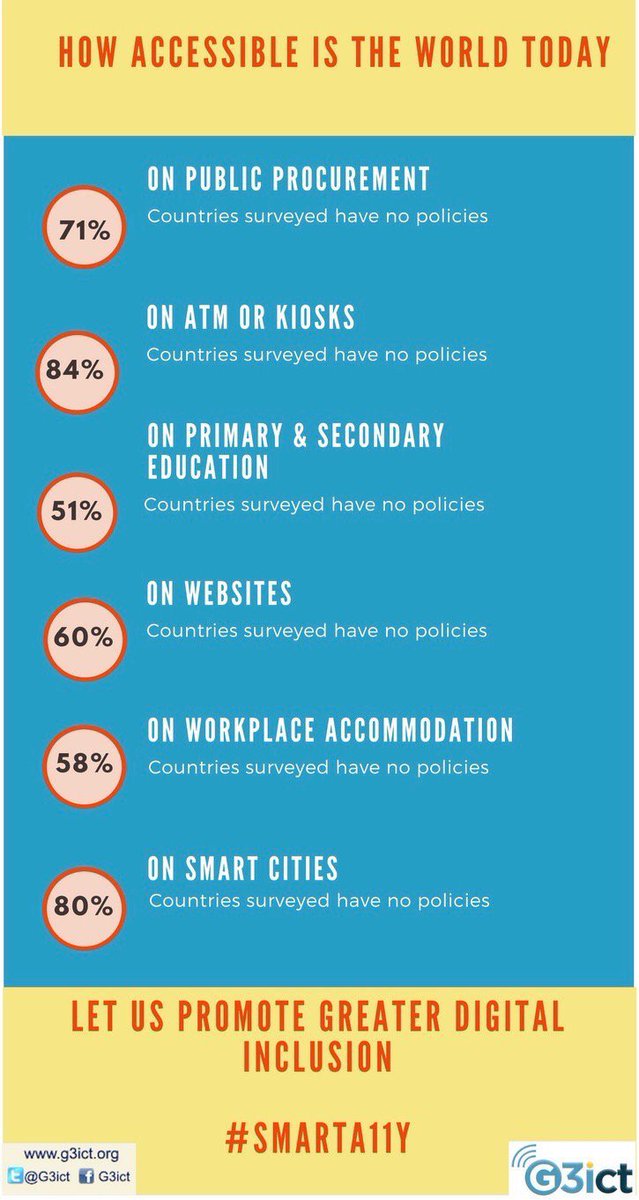 HOW ACCESSIBLE IS THE WORLD TODAY

71%

ON PUBLIC PROCUREMENT

Countries surveyed have no policies

84%

ON ATM OR KIOSKS

Countries surveyed have no policies

51%

ON PRIMARY & SECONDARY EDUCATION

Countries surveyed have no policies

60%

ON WEBSITES

Countries surveyed have no policies

58%

ON WORKPLACE ACCOMMODATION

Countries surveyed have no policies

80%

ON SMART CITIES

Countries surveyed have no policies

LET US PROMOTE GREATER DIGITAL INCLUSION

#SMARTA11Y

www.g3ict.org
@G3ict G3ict

G3ict